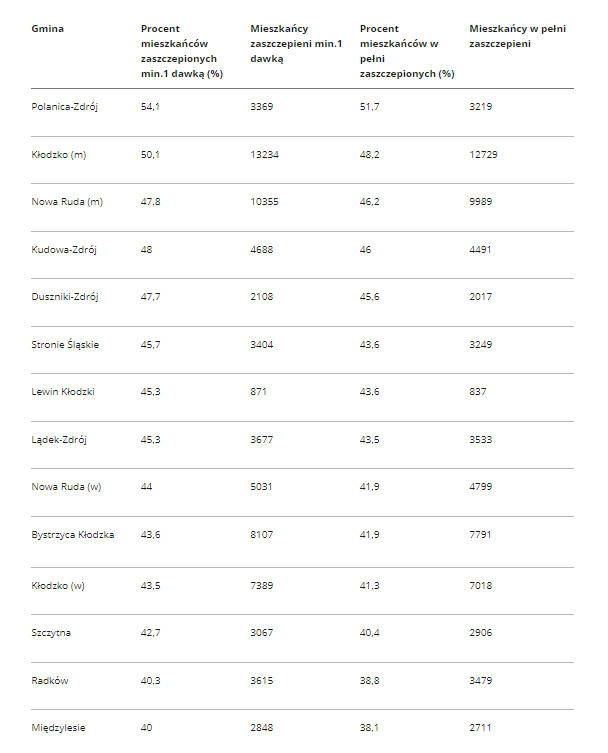 | Gmina | Procent mieszkańców zaszczepionych min.1 dawką (%) | Mieszkańcy zaszczepieni min.1 dawką | Procent mieszkańców w pełni zaszczepionych (%) | Mieszkańcy w pełni zaszczepieni |
|---|---|---|---|---|
| Polanica-Zdrój | 54,1 | 3369 | 51,7 | 3219 |
| Kłodzko (m) | 50,1 | 13234 | 48,2 | 12729 |
| Nowa Ruda (m) | 47,8 | 10355 | 46,2 | 9989 |
| Kudowa-Zdrój | 48 | 4688 | 46 | 4491 |
| Duszniki-Zdrój | 47,7 | 2108 | 45,6 | 2017 |
| Stronie Śląskie | 45,7 | 3404 | 43,6 | 3249 |
| Lewin Kłodzki | 45,3 | 871 | 43,6 | 837 |
| Lądek-Zdrój | 45,3 | 3677 | 43,5 | 3533 |
| Nowa Ruda (w) | 44 | 5031 | 41,9 | 4799 |
| Bystrzyca Kłodzka | 43,6 | 8107 | 41,9 | 7791 |
| Kłodzko (w) | 43,5 | 7389 | 41,3 | 7018 |
| Szczytna | 42,7 | 3067 | 40,4 | 2906 |
| Radków | 40,3 | 3615 | 38,8 | 3479 |
| Międzylesie | 40 | 2848 | 38,1 | 2711 |